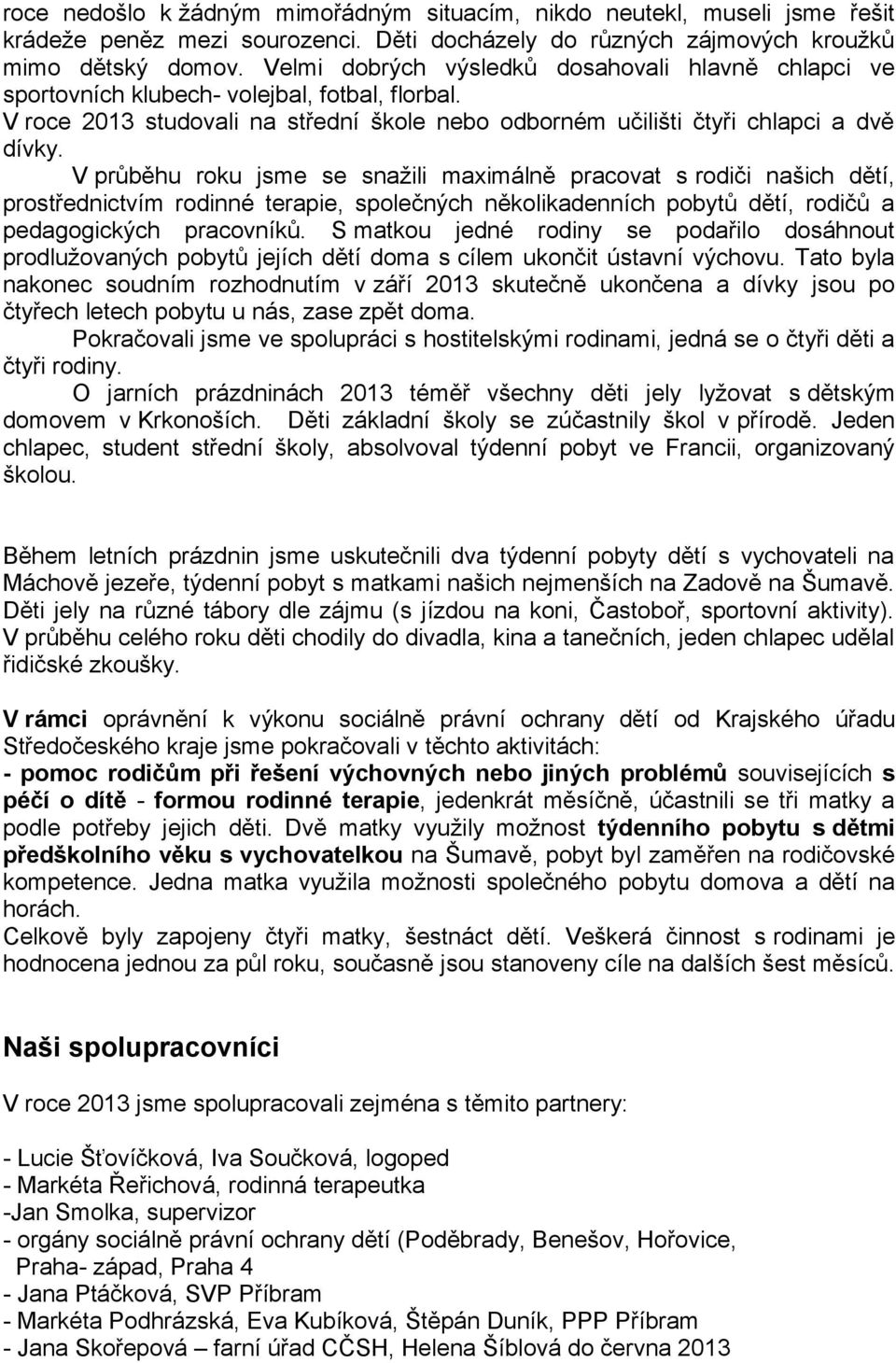 roce nedošlo k žádným mimořádným situacím, nikdo neutekl, museli jsme řešit krádeže peněz mezi sourozenci. Děti docházely do různých zájmových kroužků mimo dětský domov. Velmi dobrých výsledků dosahovali hlavně chlapci ve sportovních klubech- volejbal, fotbal, florbal.
V roce 2013 studovali na střední škole nebo odborném učilišti čtyři chlapci a dvě dívky.

V průběhu roku jsme se snažili maximálně pracovat s rodiči našich dětí, prostřednictvím rodinné terapie, společných několikadenních pobytů dětí, rodičů a pedagogických pracovníků. S matkou jedné rodiny se podařilo dosáhnout prodlužovaných pobytů jejích dětí doma s cílem ukončit ústavní výchovu. Tato byla nakonec soudním rozhodnutím v září 2013 skutečně ukončena a dívky jsou po čtyřech letech pobytu u nás, zase zpět doma.

Pokračovali jsme ve spolupráci s hostitelskými rodinami, jedná se o čtyři děti a čtyři rodiny.

O jarních prázdninách 2013 téměř všechny děti jely lyžovat s dětským domovem v Krkonoších. Děti základní školy se zúčastnily škol v přírodě. Jeden chlapec, student střední školy, absolvoval týdenní pobyt ve Francii, organizovaný školou.

Během letních prázdnin jsme uskutečnili dva týdenní pobyty dětí s vychovateli na Máchově jezeře, týdenní pobyt s matkami našich nejmenších na Zadově na Šumavě. Děti jely na různé tábory dle zájmu (s jízdou na koni, Častoboř, sportovní aktivity). V průběhu celého roku děti chodily do divadla, kina a tanečních, jeden chlapec udělal řidičské zkoušky.

V rámci oprávnění k výkonu sociálně právní ochrany dětí od Krajského úřadu Středočeského kraje jsme pokračovali v těchto aktivitách:
- pomoc rodičům při řešení výchovných nebo jiných problémů souvisejících s péčí o dítě - formou rodinné terapie, jedenkrát měsíčně, účastnili se tři matky a podle potřeby jejich děti. Dvě matky využily možnost týdenního pobytu s dětmi předškolního věku s vychovatelkou na Šumavě, pobyt byl zaměřen na rodičovské kompetence. Jedna matka využila možnosti společného pobytu domova a dětí na horách.
Celkově byly zapojeny čtyři matky, šestnáct dětí. Veškerá činnost s rodinami je hodnocena jednou za půl roku, současně jsou stanoveny cíle na dalších šest měsíců.

Naši spolupracovníci

V roce 2013 jsme spolupracovali zejména s těmito partnery:

- Lucie Šťovíčková, Iva Součková, logoped
- Markéta Řeřichová, rodinná terapeutka
-Jan Smolka, supervizor
- orgány sociálně právní ochrany dětí (Poděbrady, Benešov, Hořovice, Praha- západ, Praha 4
- Jana Ptáčková, SVP Příbram
- Markéta Podhrázská, Eva Kubíková, Štěpán Duník, PPP Příbram
- Jana Skořepová – farní úřad CČSH, Helena Šíblová do června 2013